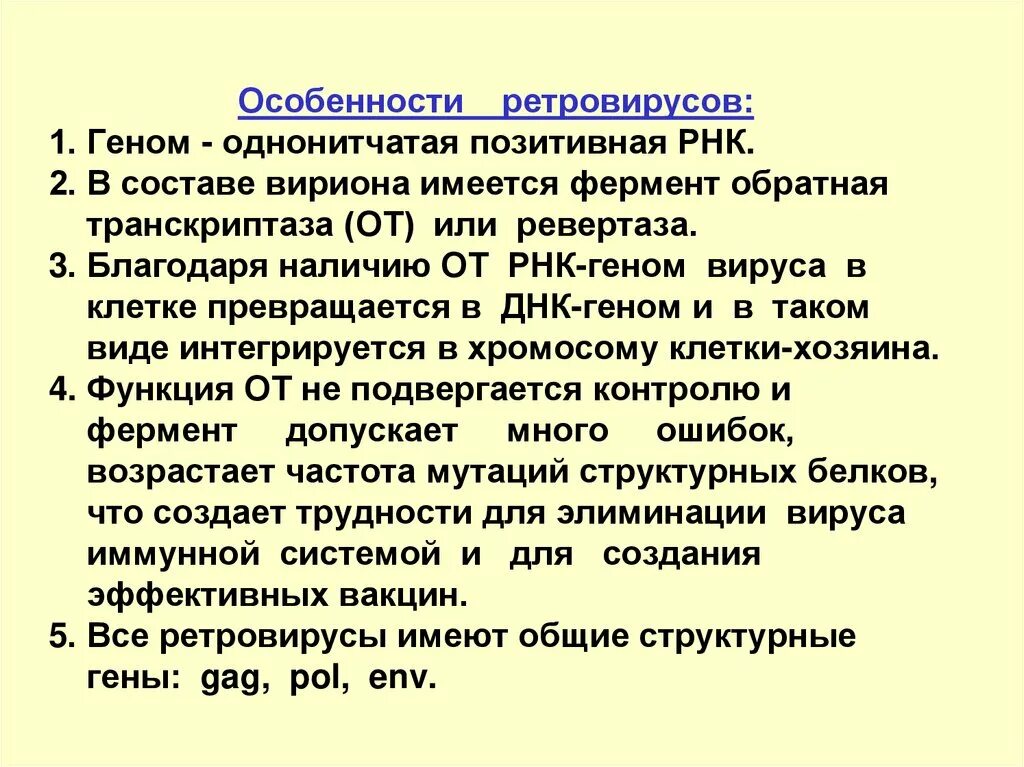 Особенности ретровирусов:

1. Геном - однонитчатая позитивная РНК.
2. В составе вириона имеется фермент обратная транскриптаза (ОТ) или ревертаза.
3. Благодаря наличию ОТ РНК-геном вируса в клетке превращается в ДНК-геном и в таком виде интегрируется в хромосому клетки-хозяина.
4. Функция ОТ не подвергается контролю и фермент допускает много ошибок, возрастает частота мутаций структурных белков, что создает трудности для элиминации вируса иммунной системой и для создания эффективных вакцин.
5. Все ретровирусы имеют общие структурные гены: gag, pol, env.